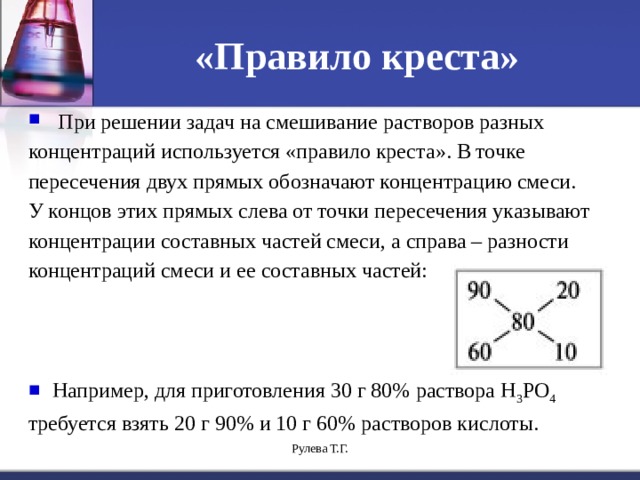 «Правило креста»

При решении задач на смешивание растворов разных концентраций используется «правило креста». В точке пересечения двух прямых обозначают концентрацию смеси. У концов этих прямых слева от точки пересечения указывают концентрации составных частей смеси, а справа – разности концентраций смеси и ее составных частей:

90 20
80
60 10

Например, для приготовления 30 г 80% раствора $H_3PO_4$ требуется взять 20 г 90% и 10 г 60% растворов кислоты.

Рулева Т.Г.